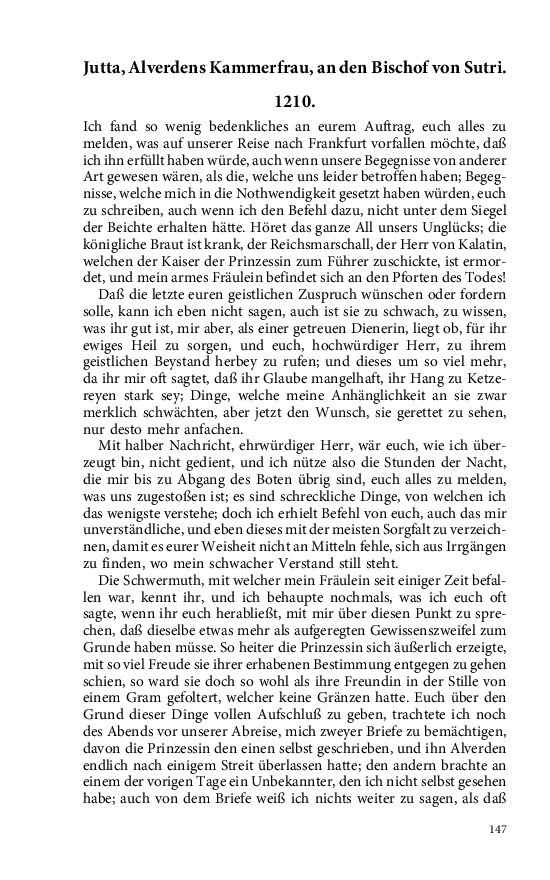 Jutta, Alverdens Kammerfrau, an den Bischof von Sutri.

1210.

Ich fand so wenig bedenkliches an eurem Auftrag, euch alles zu melden, was auf unserer Reise nach Frankfurt vorfallen möchte, daß ich ihn erfüllt haben würde, auch wenn unsere Begegnisse von anderer Art gewesen wären, als die, welche uns leider betroffen haben; Begegnisse, welche mich in die Nothwendigkeit gesetzt haben würden, euch zu schreiben, auch wenn ich den Befehl dazu, nicht unter dem Siegel der Beichte erhalten hätte. Höret das ganze All unsers Unglücks; die königliche Braut ist krank, der Reichsmarschall, der Herr von Kalatin, welchen der Kaiser der Prinzessin zum Führer zuschickte, ist ermordet, und mein armes Fräulein befindet sich an den Pforten des Todes!

Daß die letzte euren geistlichen Zuspruch wünschen oder fordern solle, kann ich eben nicht sagen, auch ist sie zu schwach, zu wissen, was ihr gut ist, mir aber, als einer getreuen Dienerin, liegt ob, für ihr ewiges Heil zu sorgen, und euch, hochwürdiger Herr, zu ihrem geistlichen Beystand herbey zu rufen; und dieses um so viel mehr, da ihr mir oft sagtet, daß ihr Glaube mangelhaft, ihr Hang zu Ketzereyen stark sey; Dinge, welche meine Anhänglichkeit an sie zwar merklich schwächten, aber jetzt den Wunsch, sie gerettet zu sehen, nur desto mehr anfachen.

Mit halber Nachricht, ehrwürdiger Herr, wär euch, wie ich überzeugt bin, nicht gedient, und ich nütze also die Stunden der Nacht, die mir bis zu Abgang des Boten übrig sind, euch alles zu melden, was uns zugestoßen ist; es sind schreckliche Dinge, von welchen ich das wenigste verstehe; doch ich erhielt Befehl von euch, auch das mir unverständliche, und eben dieses mit der meisten Sorgfalt zu verzeichnen, damit es eurer Weisheit nicht an Mitteln fehle, sich aus Irrgängen zu finden, wo mein schwacher Verstand still steht.

Die Schwermuth, mit welcher mein Fräulein seit einiger Zeit befallen war, kennt ihr, und ich behaupte nochmals, was ich euch oft sagte, wenn ihr euch herabließt, mit mir über diesen Punkt zu sprechen, daß dieselbe etwas mehr als aufgeregten Gewissenszweifel zum Grunde haben müsse. So heiter die Prinzessin sich äußerlich erzeigte, mit so viel Freude sie ihrer erhabenen Bestimmung entgegen zu gehen schien, so ward sie doch so wohl als ihre Freundin in der Stille von einem Gram gefoltert, welcher keine Gränzen hatte. Euch über den Grund dieser Dinge vollen Aufschluß zu geben, trachtete ich noch des Abends vor unserer Abreise, mich zweyer Briefe zu bemächtigen, davon die Prinzessin den einen selbst geschrieben, und ihn Alverden endlich nach einigem Streit überlassen hatte; den andern brachte an einem der vorigen Tage ein Unbekannter, den ich nicht selbst gesehen habe; auch von dem Briefe weiß ich nichts weiter zu sagen, als daß

147